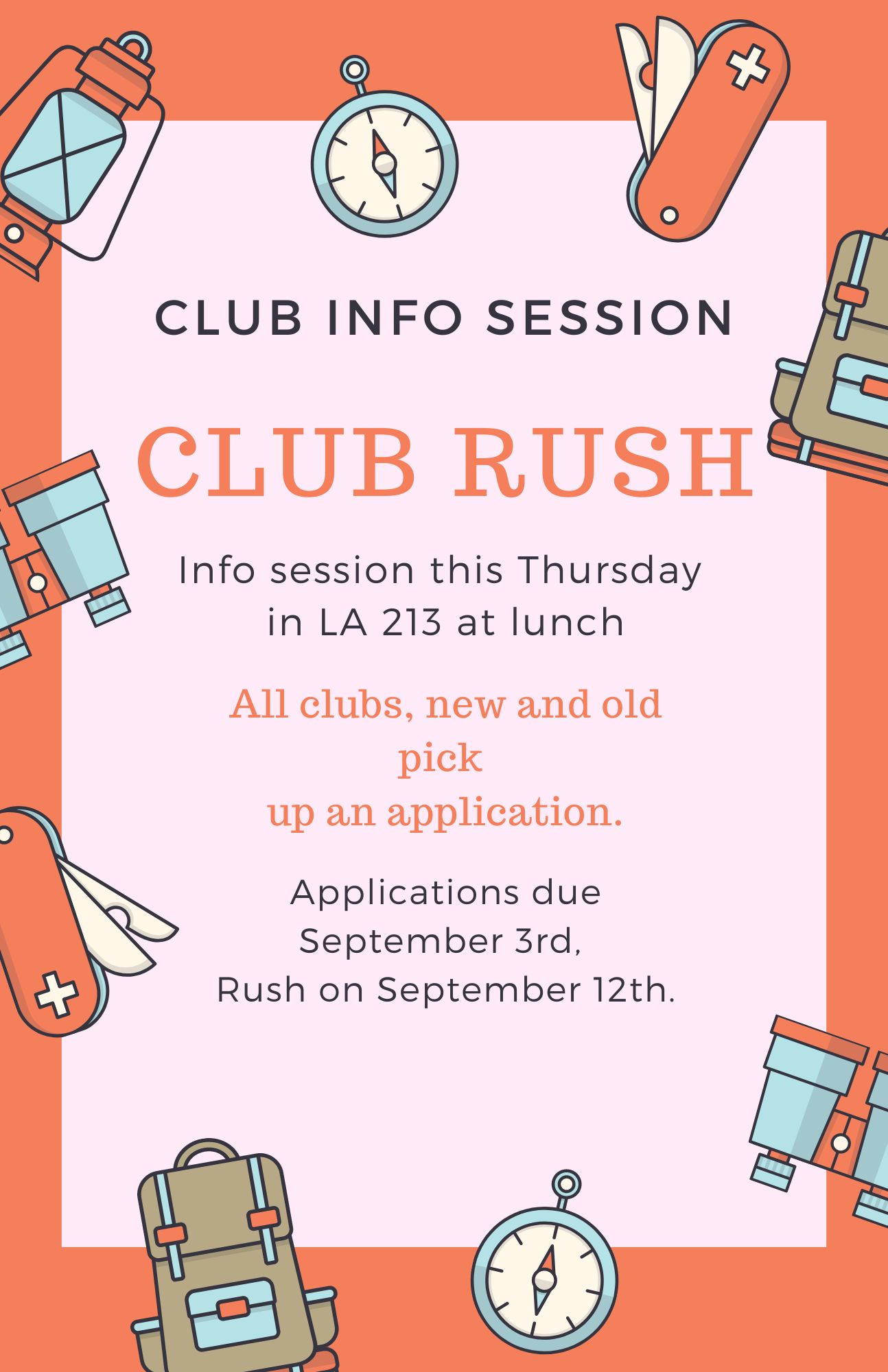 CLUB INFO SESSION

CLUB RUSH

Info session this Thursday in LA 213 at lunch

All clubs, new and old pick up an application.

Applications due September 3rd, Rush on September 12th.